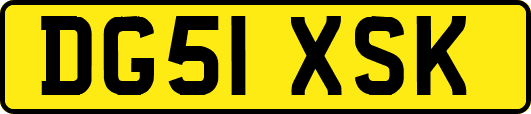 DG51 XSK